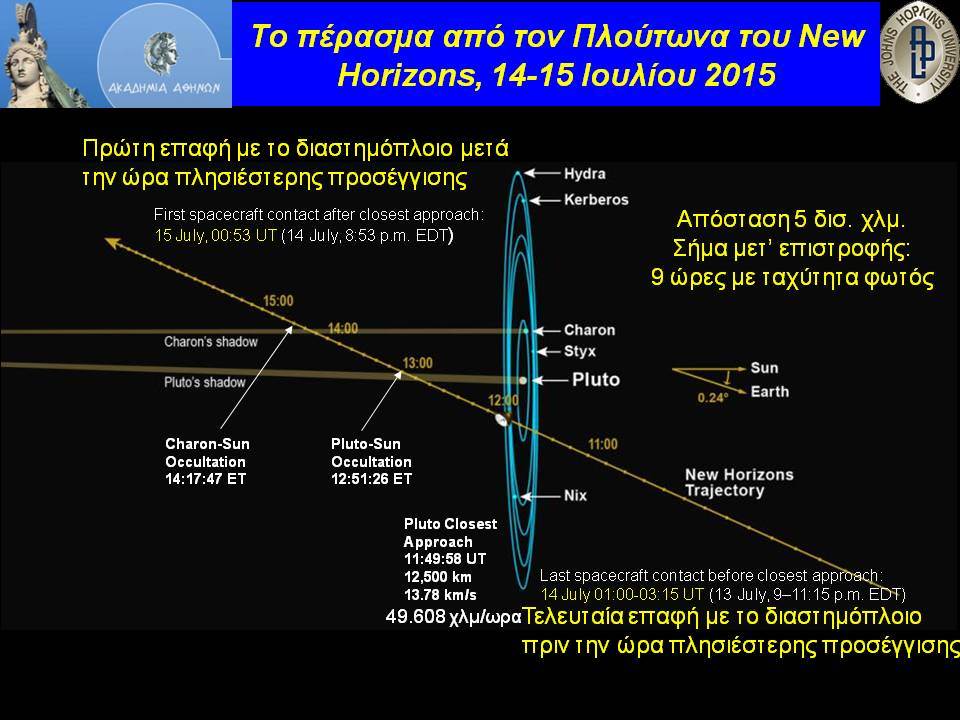 ΑΚΑΔΗΜΙΑ ΑΘΗΝΩΝ

Το πέρασμα από τον Πλούτωνα του New Horizons, 14-15 Ιουλίου 2015

THE JOHNS HOPKINS UNIVERSITY

Πρώτη επαφή με το διαστημόπλοιο μετά την ώρα πλησιέστερης προσέγγισης

First spacecraft contact after closest approach: 15 July, 00:53 UT (14 July, 8:53 p.m. EDT)

Απόσταση 5 δισ. χλμ.
Σήμα μετ' επιστροφής:
9 ώρες με ταχύτητα φωτός

Hydra
Kerberos
Charon
Styx
Pluto
Nix

15:00
14:00
13:00
12:00
11:00

Charon's shadow
Pluto's shadow

Sun
Earth
0.24°

Charon-Sun Occultation 14:17:47 ET

Pluto-Sun Occultation 12:51:26 ET

New Horizons Trajectory

Pluto Closest Approach
11:49:58 UT
12,500 km
13.78 km/s
49.608 χλμ/ωρα

Last spacecraft contact before closest approach: 14 July 01:00-03:15 UT (13 July, 9–11:15 p.m. EDT)

Τελευταία επαφή με το διαστημόπλοιο πριν την ώρα πλησιέστερης προσέγγισης